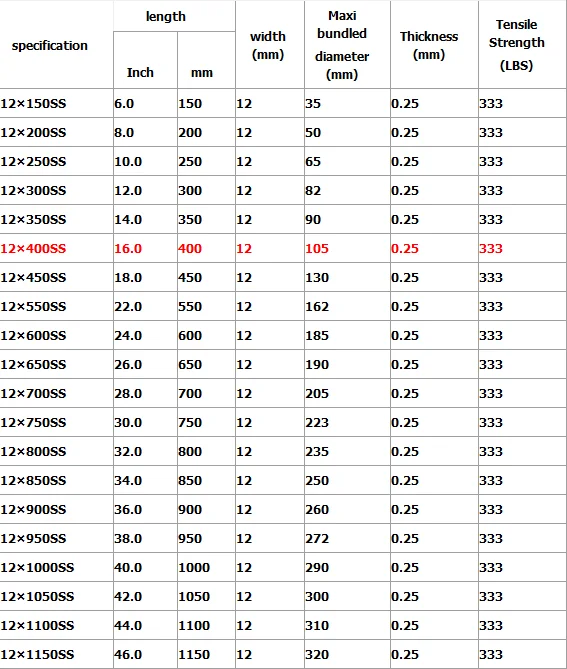 | specification | length Inch | length mm | width (mm) | Maxi bundled diameter (mm) | Thickness (mm) | Tensile Strength (LBS) |
|---|---|---|---|---|---|---|
| 12×150SS | 6.0 | 150 | 12 | 35 | 0.25 | 333 |
| 12×200SS | 8.0 | 200 | 12 | 50 | 0.25 | 333 |
| 12×250SS | 10.0 | 250 | 12 | 65 | 0.25 | 333 |
| 12×300SS | 12.0 | 300 | 12 | 82 | 0.25 | 333 |
| 12×350SS | 14.0 | 350 | 12 | 90 | 0.25 | 333 |
| 12×400SS | 16.0 | 400 | 12 | 105 | 0.25 | 333 |
| 12×450SS | 18.0 | 450 | 12 | 130 | 0.25 | 333 |
| 12×550SS | 22.0 | 550 | 12 | 162 | 0.25 | 333 |
| 12×600SS | 24.0 | 600 | 12 | 185 | 0.25 | 333 |
| 12×650SS | 26.0 | 650 | 12 | 190 | 0.25 | 333 |
| 12×700SS | 28.0 | 700 | 12 | 205 | 0.25 | 333 |
| 12×750SS | 30.0 | 750 | 12 | 223 | 0.25 | 333 |
| 12×800SS | 32.0 | 800 | 12 | 235 | 0.25 | 333 |
| 12×850SS | 34.0 | 850 | 12 | 250 | 0.25 | 333 |
| 12×900SS | 36.0 | 900 | 12 | 260 | 0.25 | 333 |
| 12×950SS | 38.0 | 950 | 12 | 272 | 0.25 | 333 |
| 12×1000SS | 40.0 | 1000 | 12 | 290 | 0.25 | 333 |
| 12×1050SS | 42.0 | 1050 | 12 | 300 | 0.25 | 333 |
| 12×1100SS | 44.0 | 1100 | 12 | 310 | 0.25 | 333 |
| 12×1150SS | 46.0 | 1150 | 12 | 320 | 0.25 | 333 |